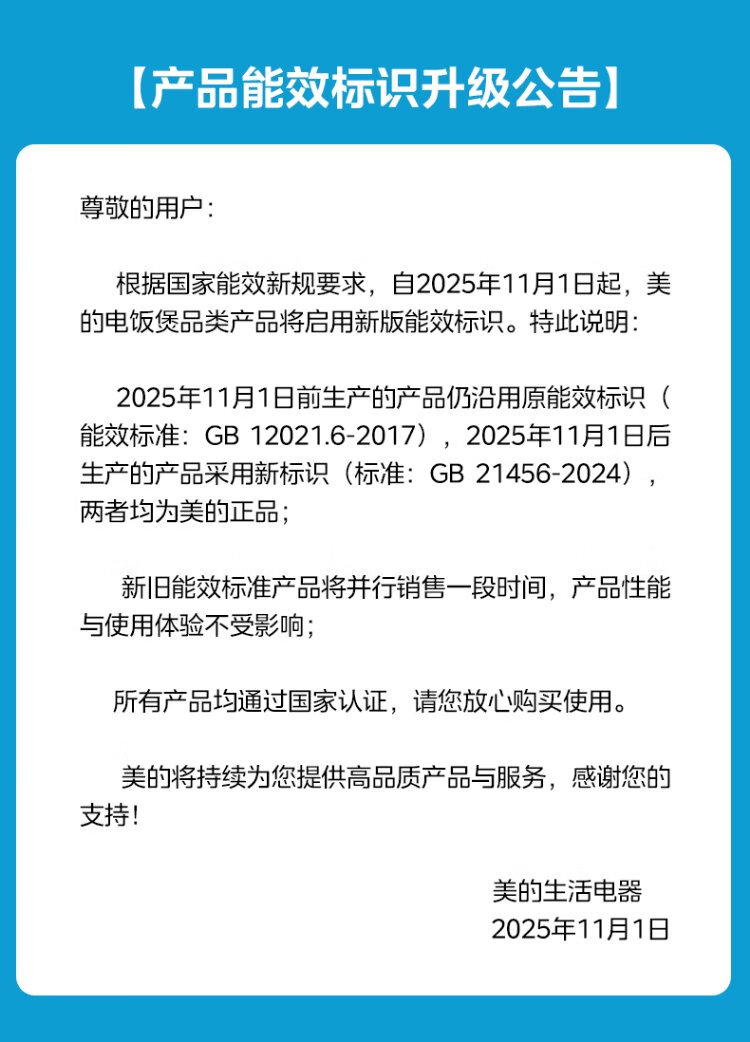 【产品能效标识升级公告】

尊敬的用户：

根据国家能效新规要求，自2025年11月1日起，美的电饭煲品类产品将启用新版能效标识。特此说明：

2025年11月1日前生产的产品仍沿用原能效标识（能效标准：GB 12021.6-2017），2025年11月1日后生产的产品采用新标识（标准：GB 21456-2024），两者均为美的正品；

新旧能效标准产品将并行销售一段时间，产品性能与使用体验不受影响；

所有产品均通过国家认证，请您放心购买使用。

美的将持续为您提供高品质产品与服务，感谢您的支持！

美的生活电器
2025年11月1日